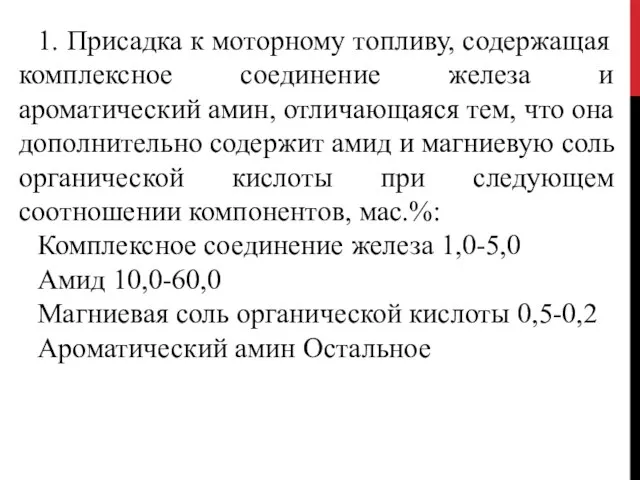 1. Присадка к моторному топливу, содержащая комплексное соединение железа и ароматический амин, отличающаяся тем, что она дополнительно содержит амид и магниевую соль органической кислоты при следующем соотношении компонентов, мас.%:

Комплексное соединение железа 1,0-5,0
Амид 10,0-60,0
Магниевая соль органической кислоты 0,5-0,2
Ароматический амин Остальное